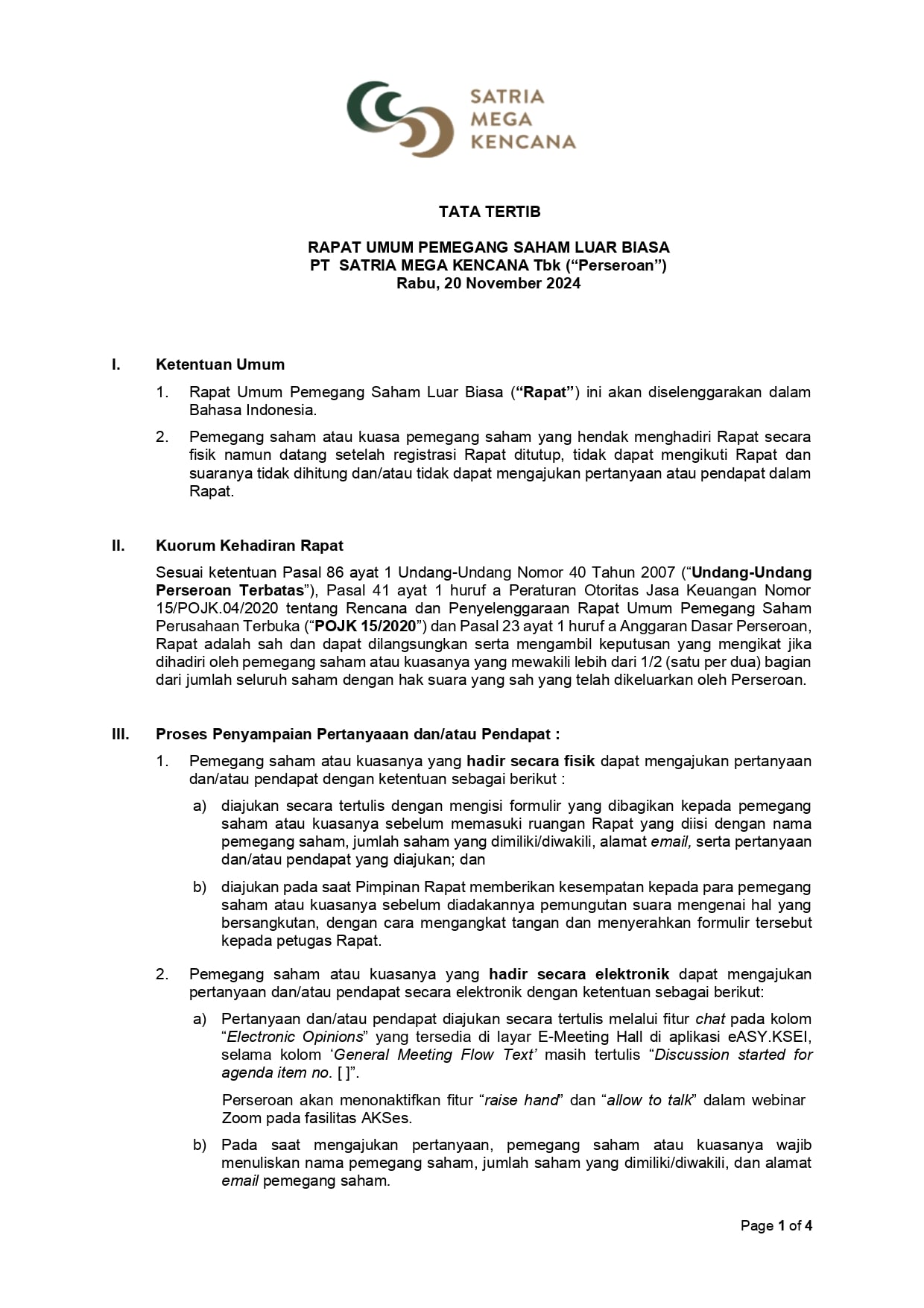 SATRIA
MEGA
KENCANA

TATA TERTIB

RAPAT UMUM PEMEGANG SAHAM LUAR BIASA
PT SATRIA MEGA KENCANA Tbk (“Perseroan”)
Rabu, 20 November 2024

I. Ketentuan Umum

1. Rapat Umum Pemegang Saham Luar Biasa (“Rapat”) ini akan diselenggarakan dalam Bahasa Indonesia.

2. Pemegang saham atau kuasa pemegang saham yang hendak menghadiri Rapat secara fisik namun datang setelah registrasi Rapat ditutup, tidak dapat mengikuti Rapat dan suaranya tidak dihitung dan/atau tidak dapat mengajukan pertanyaan atau pendapat dalam Rapat.

II. Kuorum Kehadiran Rapat

Sesuai ketentuan Pasal 86 ayat 1 Undang-Undang Nomor 40 Tahun 2007 (“Undang-Undang Perseroan Terbatas”), Pasal 41 ayat 1 huruf a Peraturan Otoritas Jasa Keuangan Nomor 15/POJK.04/2020 tentang Rencana dan Penyelenggaraan Rapat Umum Pemegang Saham Perusahaan Terbuka (“POJK 15/2020”) dan Pasal 23 ayat 1 huruf a Anggaran Dasar Perseroan, Rapat adalah sah dan dapat dilangsungkan serta mengambil keputusan yang mengikat jika dihadiri oleh pemegang saham atau kuasanya yang mewakili lebih dari 1/2 (satu per dua) bagian dari jumlah seluruh saham dengan hak suara yang sah yang telah dikeluarkan oleh Perseroan.

III. Proses Penyampaian Pertanyaaan dan/atau Pendapat :

1. Pemegang saham atau kuasanya yang hadir secara fisik dapat mengajukan pertanyaan dan/atau pendapat dengan ketentuan sebagai berikut :

a) diajukan secara tertulis dengan mengisi formulir yang dibagikan kepada pemegang saham atau kuasanya sebelum memasuki ruangan Rapat yang diisi dengan nama pemegang saham, jumlah saham yang dimiliki/diwakili, alamat email, serta pertanyaan dan/atau pendapat yang diajukan; dan

b) diajukan pada saat Pimpinan Rapat memberikan kesempatan kepada para pemegang saham atau kuasanya sebelum diadakannya pemungutan suara mengenai hal yang bersangkutan, dengan cara mengangkat tangan dan menyerahkan formulir tersebut kepada petugas Rapat.

2. Pemegang saham atau kuasanya yang hadir secara elektronik dapat mengajukan pertanyaan dan/atau pendapat secara elektronik dengan ketentuan sebagai berikut:

a) Pertanyaan dan/atau pendapat diajukan secara tertulis melalui fitur chat pada kolom “Electronic Opinions” yang tersedia di layar E-Meeting Hall di aplikasi eASY.KSEI, selama kolom ‘General Meeting Flow Text’ masih tertulis “Discussion started for agenda item no. [ ]”.

Perseroan akan menonaktifkan fitur “raise hand” dan “allow to talk” dalam webinar Zoom pada fasilitas AKSes.

b) Pada saat mengajukan pertanyaan, pemegang saham atau kuasanya wajib menuliskan nama pemegang saham, jumlah saham yang dimiliki/diwakili, dan alamat email pemegang saham.

Page 1 of 4